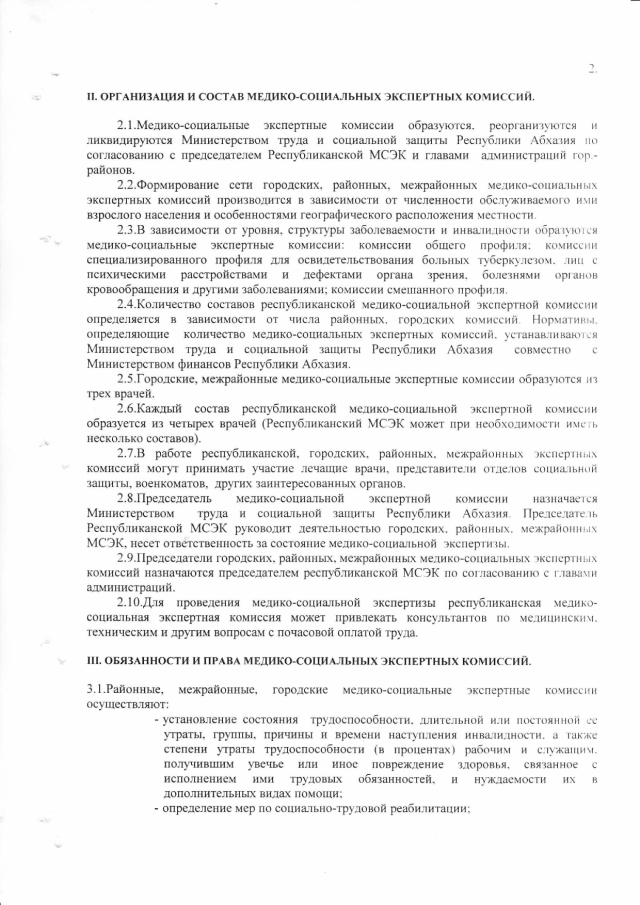 2.

II. ОРГАНИЗАЦИЯ И СОСТАВ МЕДИКО-СОЦИАЛЬНЫХ ЭКСПЕРТНЫХ КОМИССИЙ.

2.1.Медико-социальные экспертные комиссии образуются, реорганизуются и ликвидируются Министерством труда и социальной защиты Республики Абхазия по согласованию с председателем Республиканской МСЭК и главами администраций гор.-районов.

2.2.Формирование сети городских, районных, межрайонных медико-социальных экспертных комиссий производится в зависимости от численности обслуживаемого ими взрослого населения и особенностями географического расположения местности.

2.3.В зависимости от уровня, структуры заболеваемости и инвалидности образуются медико-социальные экспертные комиссии: комиссии общего профиля; комиссии специализированного профиля для освидетельствования больных туберкулезом, лиц с психическими расстройствами и дефектами органа зрения, болезнями органов кровообращения и другими заболеваниями; комиссии смешанного профиля.

2.4.Количество составов республиканской медико-социальной экспертной комиссии определяется в зависимости от числа районных, городских комиссий. Нормативы, определяющие количество медико-социальных экспертных комиссий, устанавливаются Министерством труда и социальной защиты Республики Абхазия совместно с Министерством финансов Республики Абхазия.

2.5.Городские, межрайонные медико-социальные экспертные комиссии образуются из трех врачей.

2.6.Каждый состав республиканской медико-социальной экспертной комиссии образуется из четырех врачей (Республиканский МСЭК может при необходимости иметь несколько составов).

2.7.В работе республиканской, городских, районных, межрайонных экспертных комиссий могут принимать участие лечащие врачи, представители отделов социальной защиты, военкоматов, других заинтересованных органов.

2.8.Председатель медико-социальной экспертной комиссии назначается Министерством труда и социальной защиты Республики Абхазия. Председатель Республиканской МСЭК руководит деятельностью городских, районных, межрайонных МСЭК, несет ответственность за состояние медико-социальной экспертизы.

2.9.Председатели городских, районных, межрайонных медико-социальных экспертных комиссий назначаются председателем республиканской МСЭК по согласованию с главами администраций.

2.10.Для проведения медико-социальной экспертизы республиканская медико-социальная экспертная комиссия может привлекать консультантов по медицинским, техническим и другим вопросам с почасовой оплатой труда.

III. ОБЯЗАННОСТИ И ПРАВА МЕДИКО-СОЦИАЛЬНЫХ ЭКСПЕРТНЫХ КОМИССИЙ.

3.1.Районные, межрайонные, городские медико-социальные экспертные комиссии осуществляют:

- установление состояния трудоспособности, длительной или постоянной ее утраты, группы, причины и времени наступления инвалидности, а также степени утраты трудоспособности (в процентах) рабочим и служащим, получившим увечье или иное повреждение здоровья, связанное с исполнением ими трудовых обязанностей, и нуждаемости их в дополнительных видах помощи;
- определение мер по социально-трудовой реабилитации;